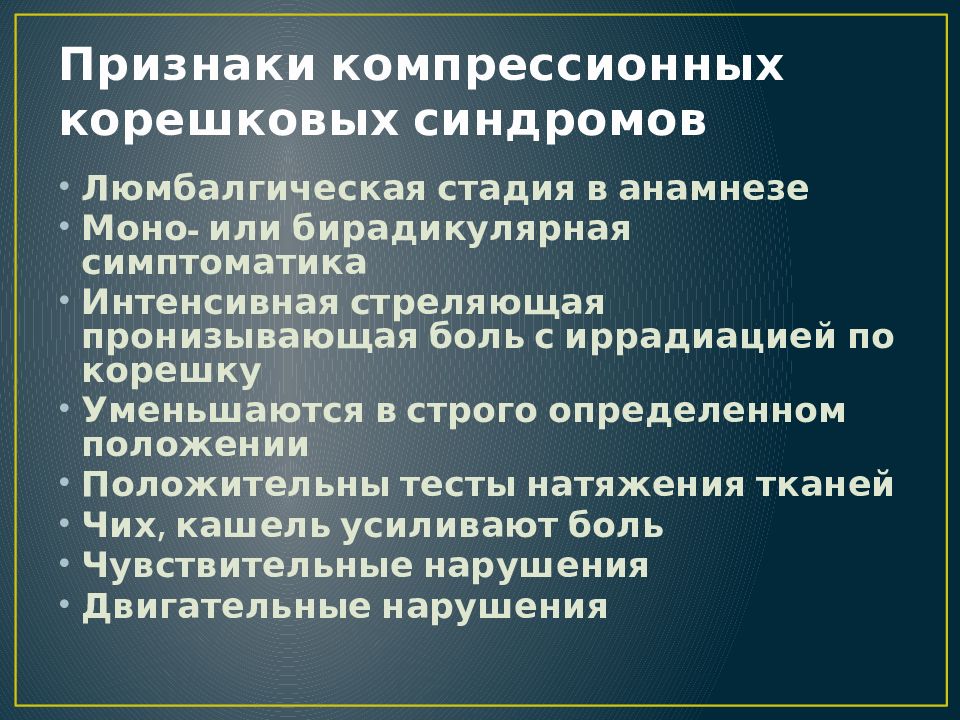 Признаки компрессионных корешковых синдромов

• Люмбалгическая стадия в анамнезе
• Моно- или бирадикулярная симптоматика
• Интенсивная стреляющая пронизывающая боль с иррадиацией по корешку
• Уменьшаются в строго определенном положении
• Положительны тесты натяжения тканей
• Чих, кашель усиливают боль
• Чувствительные нарушения
• Двигательные нарушения